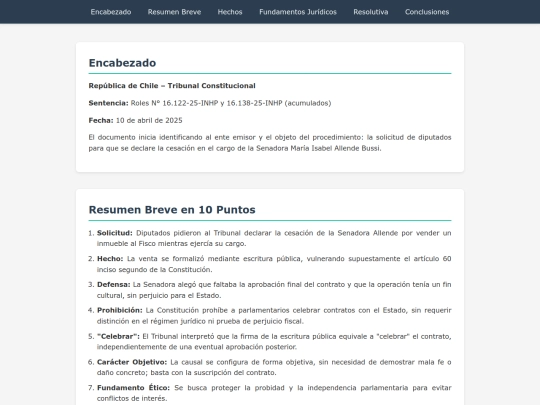 Encabezado Resumen Breve Hechos Fundamentos Jurídicos Resolutiva Conclusiones

Encabezado

República de Chile – Tribunal Constitucional

Sentencia: Roles N° 16.122-25-INHP y 16.138-25-INHP (acumulados)

Fecha: 10 de abril de 2025

El documento inicia identificando al ente emisor y el objeto del procedimiento: la solicitud de diputados para que se declare la cesación en el cargo de la Senadora María Isabel Allende Bussi.

Resumen Breve en 10 Puntos

1. Solicitud: Diputados pidieron al Tribunal declarar la cesación de la Senadora Allende por vender un inmueble al Fisco mientras ejercía su cargo.
2. Hecho: La venta se formalizó mediante escritura pública, vulnerando supuestamente el artículo 60 inciso segundo de la Constitución.
3. Defensa: La Senadora alegó que faltaba la aprobación final del contrato y que la operación tenía un fin cultural, sin perjuicio para el Estado.
4. Prohibición: La Constitución prohíbe a parlamentarios celebrar contratos con el Estado, sin requerir distinción en el régimen jurídico ni prueba de perjuicio fiscal.
5. "Celebrar": El Tribunal interpretó que la firma de la escritura pública equivale a "celebrar" el contrato, independientemente de una eventual aprobación posterior.
6. Carácter Objetivo: La causal se configura de forma objetiva, sin necesidad de demostrar mala fe o daño concreto; basta con la suscripción del contrato.
7. Fundamento Ético: Se busca proteger la probidad y la independencia parlamentaria para evitar conflictos de interés.